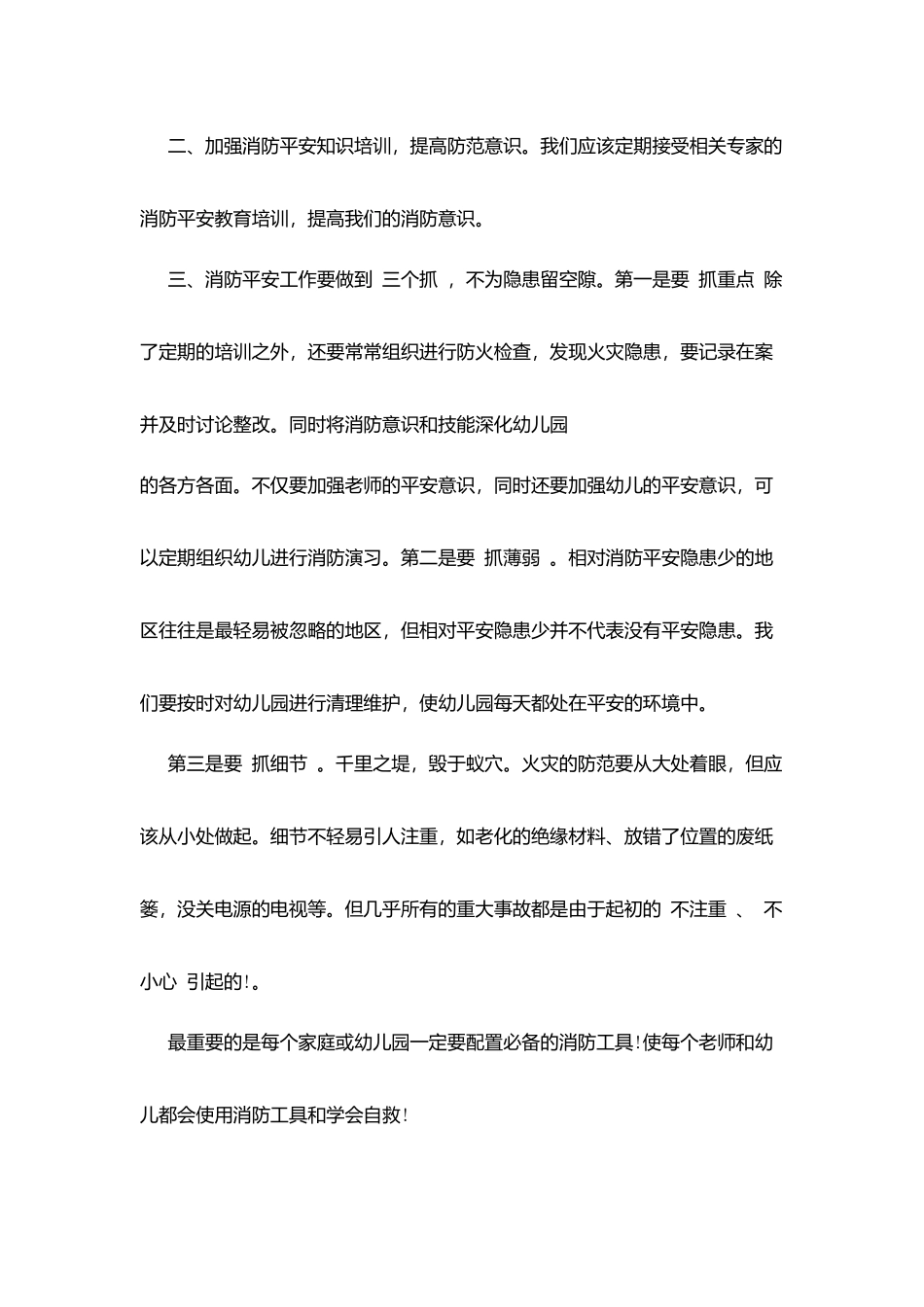 二、加强消防平安知识培训，提高防范意识。我们应该定期接受相关专家的消防平安教育培训，提高我们的消防意识。

三、消防平安工作要做到 三个抓 ，不为隐患留空隙。第一是要 抓重点 除了定期的培训之外，还要常常组织进行防火检查，发现火灾隐患，要记录在案并及时讨论整改。同时将消防意识和技能深化幼儿园

的各方各面。不仅要加强老师的平安意识，同时还要加强幼儿的平安意识，可以定期组织幼儿进行消防演习。第二是要 抓薄弱 。相对消防平安隐患少的地区往往是最轻易被忽略的地区，但相对平安隐患少并不代表没有平安隐患。我们要按时对幼儿园进行清理维护，使幼儿园每天都处在平安的环境中。

第三是要 抓细节 。千里之堤，毁于蚁穴。火灾的防范要从大处着眼，但应该从小处做起。细节不轻易引人注重，如老化的绝缘材料、放错了位置的废纸篓，没关电源的电视等。但几乎所有的重大事故都是由于起初的 不注重 、 不小心 引起的!。

最重要的是每个家庭或幼儿园一定要配置必备的消防工具!使每个老师和幼儿都会使用消防工具和学会自救!